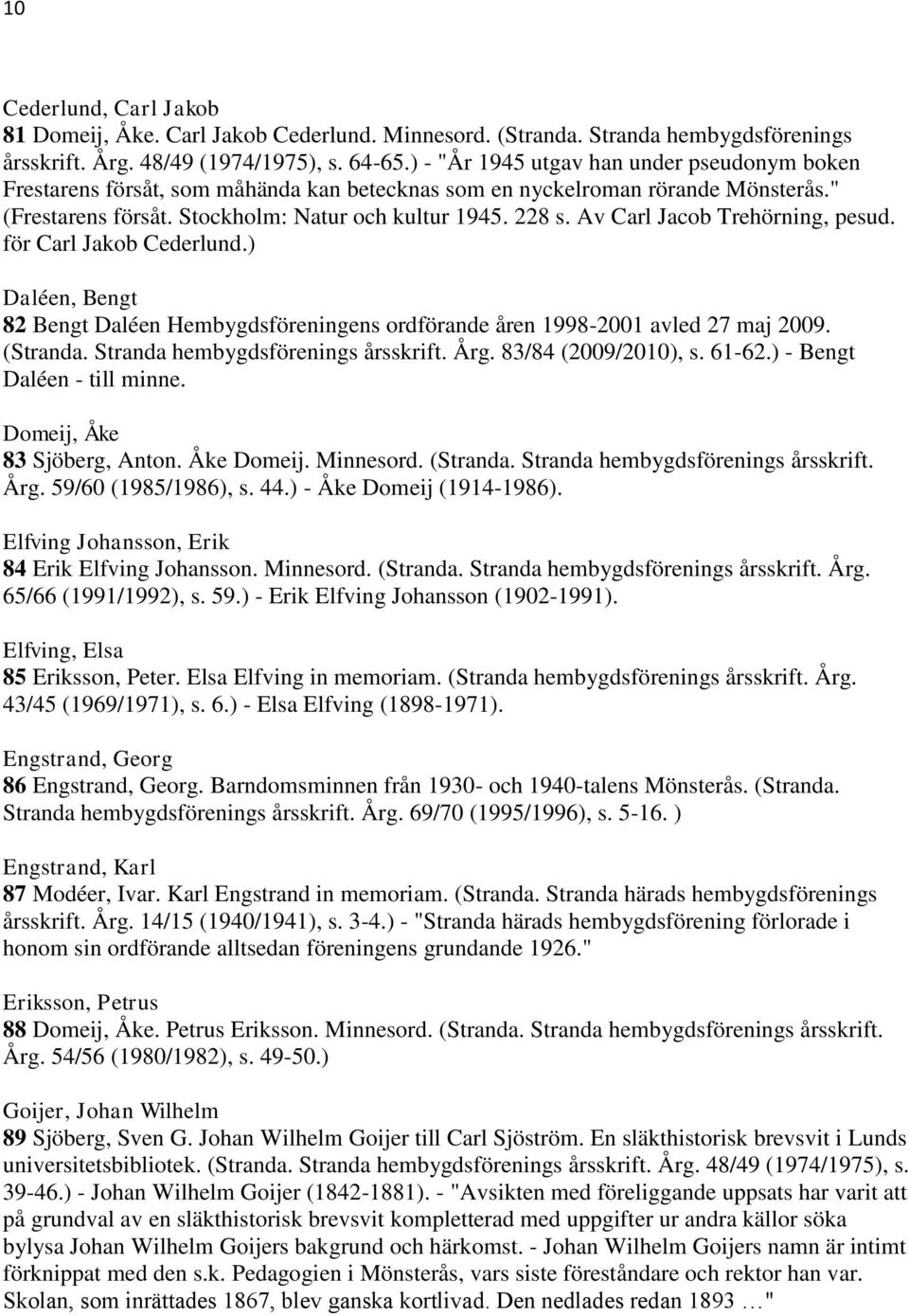 10

Cederlund, Carl Jakob
81 Domeij, Åke. Carl Jakob Cederlund. Minnesord. (Stranda. Stranda hembygdsförenings årsskrift. Årg. 48/49 (1974/1975), s. 64-65.) - "År 1945 utgav han under pseudonym boken Frestarens försåt, som måhända kan betecknas som en nyckelroman rörande Mönsterås." (Frestarens försåt. Stockholm: Natur och kultur 1945. 228 s. Av Carl Jacob Trehörning, pesud. för Carl Jakob Cederlund.)

Daléen, Bengt
82 Bengt Daléen Hembygdsföreningens ordförande åren 1998-2001 avled 27 maj 2009. (Stranda. Stranda hembygdsförenings årsskrift. Årg. 83/84 (2009/2010), s. 61-62.) - Bengt Daléen - till minne.

Domeij, Åke
83 Sjöberg, Anton. Åke Domeij. Minnesord. (Stranda. Stranda hembygdsförenings årsskrift. Årg. 59/60 (1985/1986), s. 44.) - Åke Domeij (1914-1986).

Elfving Johansson, Erik
84 Erik Elfving Johansson. Minnesord. (Stranda. Stranda hembygdsförenings årsskrift. Årg. 65/66 (1991/1992), s. 59.) - Erik Elfving Johansson (1902-1991).

Elfving, Elsa
85 Eriksson, Peter. Elsa Elfving in memoriam. (Stranda hembygdsförenings årsskrift. Årg. 43/45 (1969/1971), s. 6.) - Elsa Elfving (1898-1971).

Engstrand, Georg
86 Engstrand, Georg. Barndomsminnen från 1930- och 1940-talens Mönsterås. (Stranda. Stranda hembygdsförenings årsskrift. Årg. 69/70 (1995/1996), s. 5-16. )

Engstrand, Karl
87 Modéer, Ivar. Karl Engstrand in memoriam. (Stranda. Stranda härads hembygdsförenings årsskrift. Årg. 14/15 (1940/1941), s. 3-4.) - "Stranda härads hembygdsförening förlorade i honom sin ordförande alltsedan föreningens grundande 1926."

Eriksson, Petrus
88 Domeij, Åke. Petrus Eriksson. Minnesord. (Stranda. Stranda hembygdsförenings årsskrift. Årg. 54/56 (1980/1982), s. 49-50.)

Goijer, Johan Wilhelm
89 Sjöberg, Sven G. Johan Wilhelm Goijer till Carl Sjöström. En släkthistorisk brevsvit i Lunds universitetsbibliotek. (Stranda. Stranda hembygdsförenings årsskrift. Årg. 48/49 (1974/1975), s. 39-46.) - Johan Wilhelm Goijer (1842-1881). - "Avsikten med föreliggande uppsats har varit att på grundval av en släkthistorisk brevsvit kompletterad med uppgifter ur andra källor söka bylysa Johan Wilhelm Goijers bakgrund och härkomst. - Johan Wilhelm Goijers namn är intimt förknippat med den s.k. Pedagogien i Mönsterås, vars siste föreståndare och rektor han var. Skolan, som inrättades 1867, blev ganska kortlivad. Den nedlades redan 1893 …"